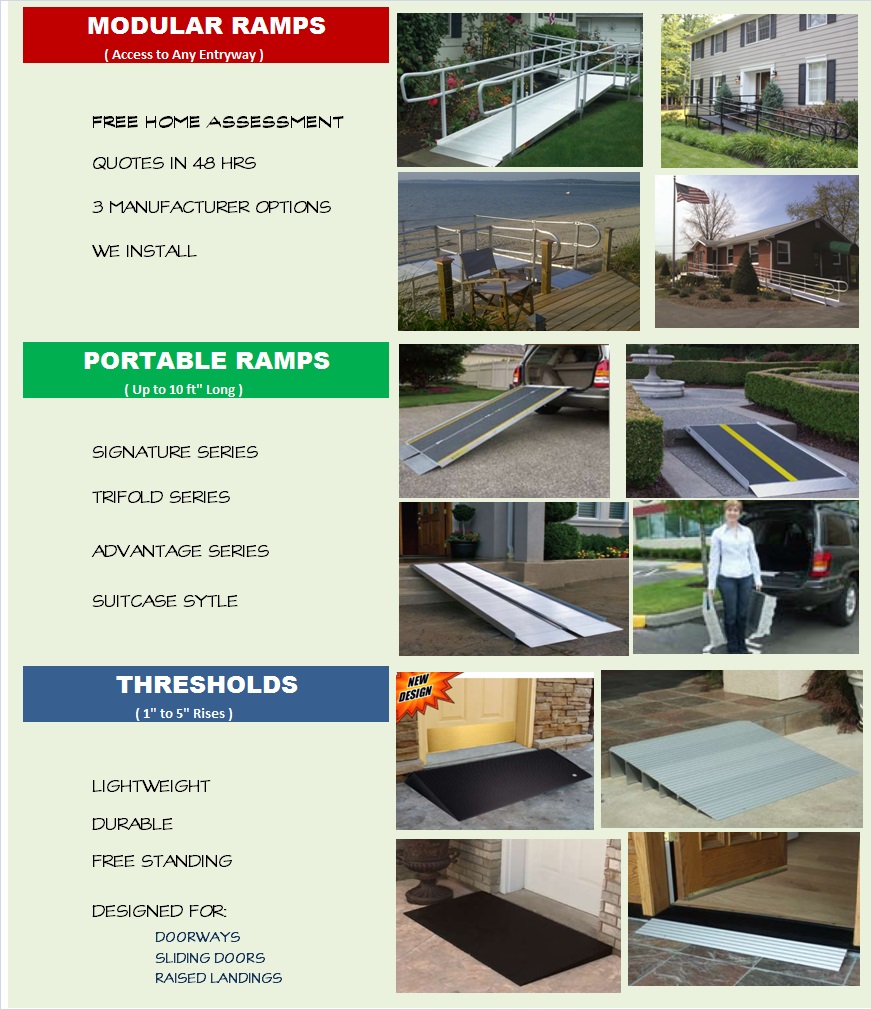 MODULAR RAMPS
( Access to Any Entryway )

FREE HOME ASSESSMENT

QUOTES IN 48 HRS

3 MANUFACTURER OPTIONS

WE INSTALL

PORTABLE RAMPS
( Up to 10 ft" Long )

SIGNATURE SERIES

TRIFOLD SERIES

ADVANTAGE SERIES

SUITCASE SYTLE

THRESHOLDS
( 1" to 5" Rises )

NEW DESIGN

LIGHTWEIGHT

DURABLE

FREE STANDING

DESIGNED FOR:
DOORWAYS
SLIDING DOORS
RAISED LANDINGS